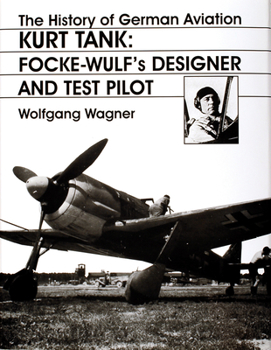 The History of German Aviation

KURT TANK:

FOCKE-WULF's DESIGNER AND TEST PILOT

Wolfgang Wagner